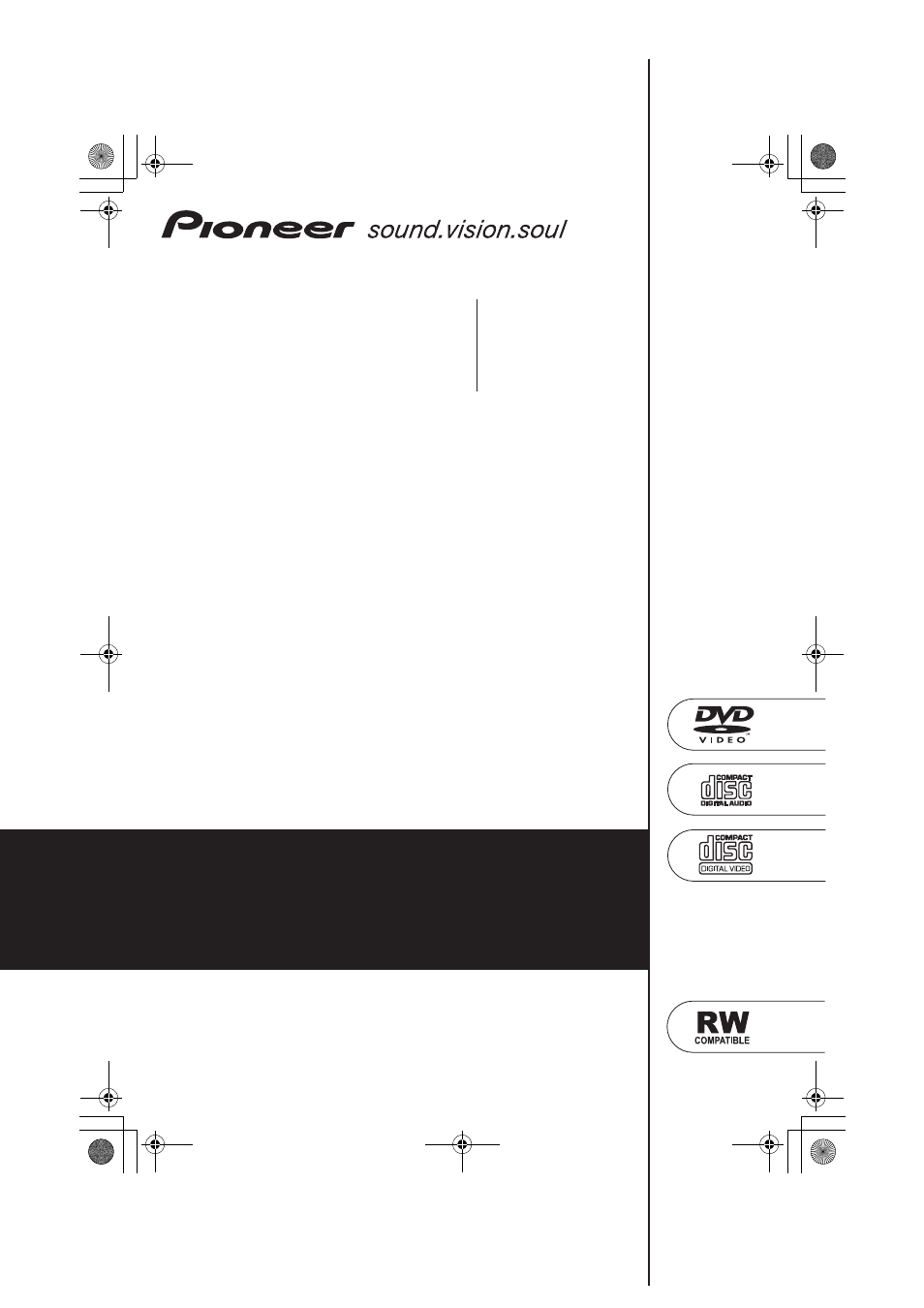 Pioneer sound.vision.soul

DVD VIDEO

COMPACT disc DIGITAL AUDIO

COMPACT disc DIGITAL VIDEO

RW COMPATIBLE